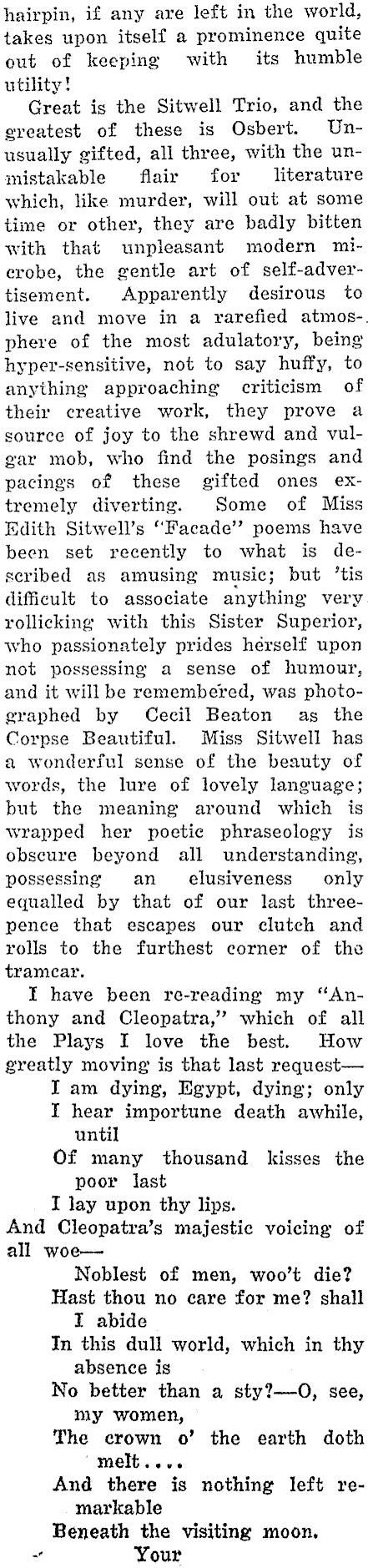 hairpin, if any are left in the world, takes upon itself a prominence quite out of keeping with its humble utility!

Great is the Sitwell Trio, and the greatest of these is Osbert. Unusually gifted, all three, with the unmistakable flair for literature which, like murder, will out at some time or other, they are badly bitten with that unpleasant modern microbe, the gentle art of self-advertisement. Apparently desirous to live and move in a rarefied atmosphere of the most adulatory, being hyper-sensitive, not to say huffy, to anything approaching criticism of their creative work, they prove a source of joy to the shrewd and vulgar mob, who find the posings and pacings of these gifted ones extremely diverting. Some of Miss Edith Sitwell's "Facade" poems have been set recently to what is described as amusing music; but 'tis difficult to associate anything very rollicking with this Sister Superior, who passionately prides herself upon not possessing a sense of humour, and it will be remembered, was photographed by Cecil Beaton as the Corpse Beautiful. Miss Sitwell has a wonderful sense of the beauty of words, the lure of lovely language; but the meaning around which is wrapped her poetic phraseology is obscure beyond all understanding, possessing an elusiveness only equalled by that of our last threepence that escapes our clutch and rolls to the furthest corner of the tramcar.

I have been re-reading my "Anthony and Cleopatra," which of all the Plays I love the best. How greatly moving is that last request—

I am dying, Egypt, dying; only
I hear importune death awhile, until
Of many thousand kisses the poor last
I lay upon thy lips.

And Cleopatra's majestic voicing of all woe—

Noblest of men, woo't die?
Hast thou no care for me? shall I abide
In this dull world, which in thy absence is
No better than a sty?—O, see, my women,
The crown o' the earth doth melt....
And there is nothing left remarkable
Beneath the visiting moon.

Your